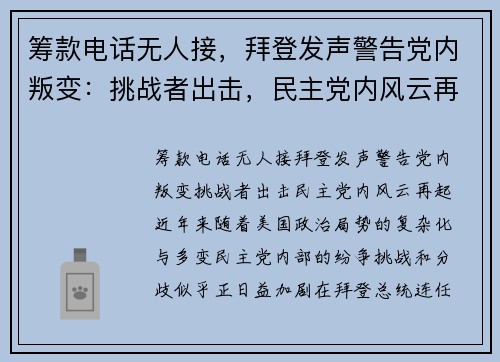 筹款电话无人接，拜登发声警告党内叛变：挑战者出击，民主党内风云再

筹款电话无人接拜登发声警告党内叛变挑战者出击民主党内风云再起近年来随着美国政治局势的复杂化与多变民主党内部的纷争挑战和分歧似乎正日益加剧在拜登总统连任